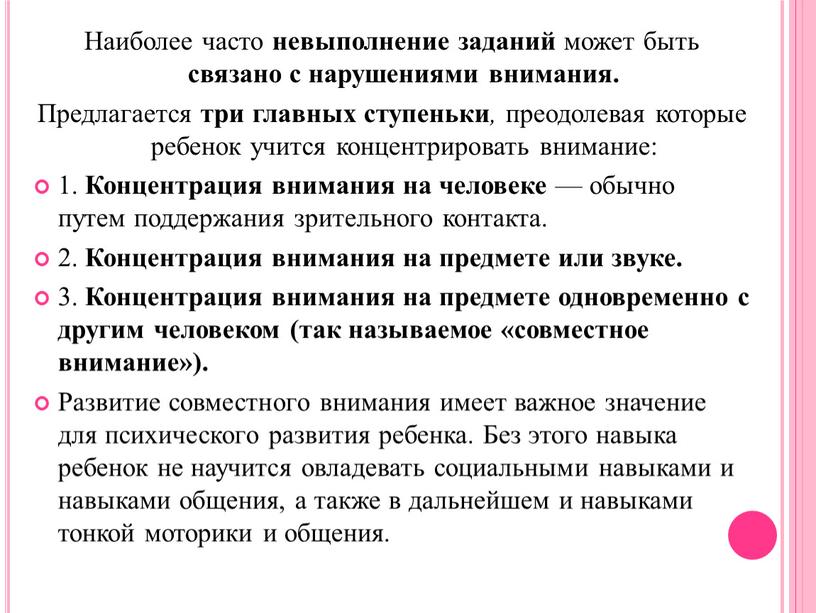 Наиболее часто невыполнение заданий может быть связано с нарушениями внимания.

Предлагается три главных ступеньки, преодолевая которые ребенок учится концентрировать внимание:

1. Концентрация внимания на человеке — обычно путем поддержания зрительного контакта.

2. Концентрация внимания на предмете или звуке.

3. Концентрация внимания на предмете одновременно с другим человеком (так называемое «совместное внимание»).

Развитие совместного внимания имеет важное значение для психического развития ребенка. Без этого навыка ребенок не научится овладевать социальными навыками и навыками общения, а также в дальнейшем и навыками тонкой моторики и общения.